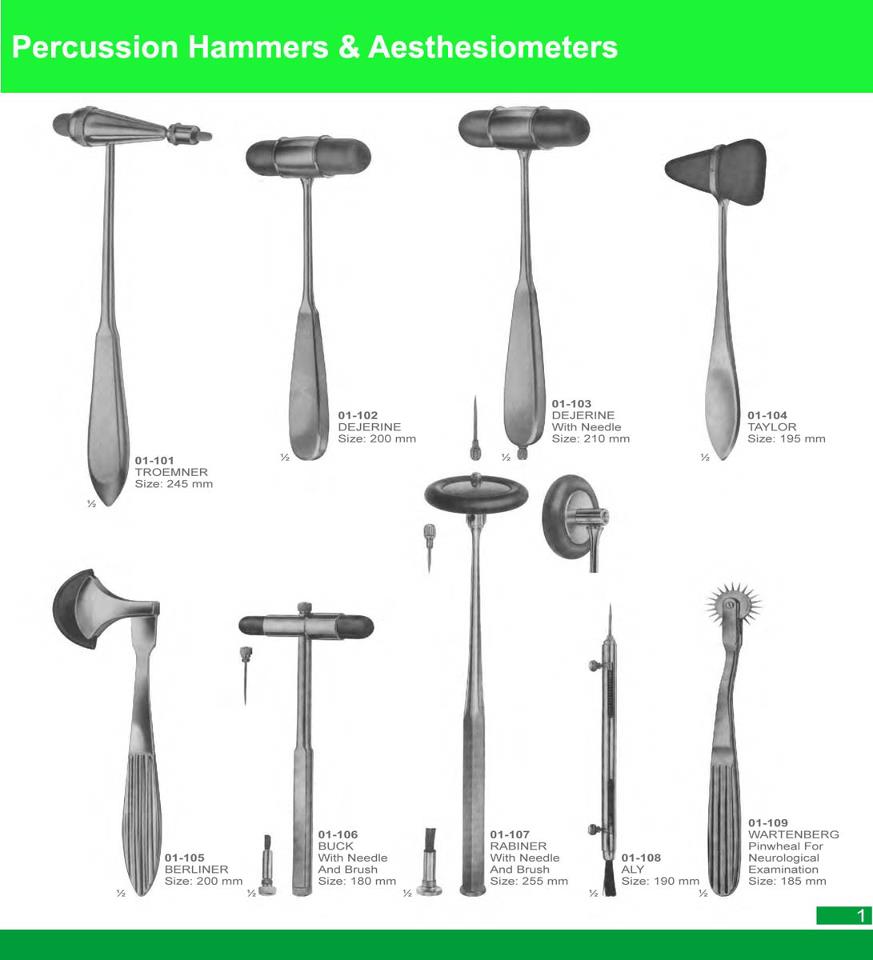 Percussion Hammers & Aesthesiometers

01-101
TROEMNER
Size: 245 mm
½

01-102
DEJERINE
Size: 200 mm
½

01-103
DEJERINE
With Needle
Size: 210 mm
½

01-104
TAYLOR
Size: 195 mm
½

01-105
BERLINER
Size: 200 mm
½

01-106
BUCK
With Needle
And Brush
Size: 180 mm
½

01-107
RABINER
With Needle
And Brush
Size: 255 mm
½

01-108
ALY
Size: 190 mm
½

01-109
WARTENBERG
Pinwheal For
Neurological
Examination
Size: 185 mm
½

1